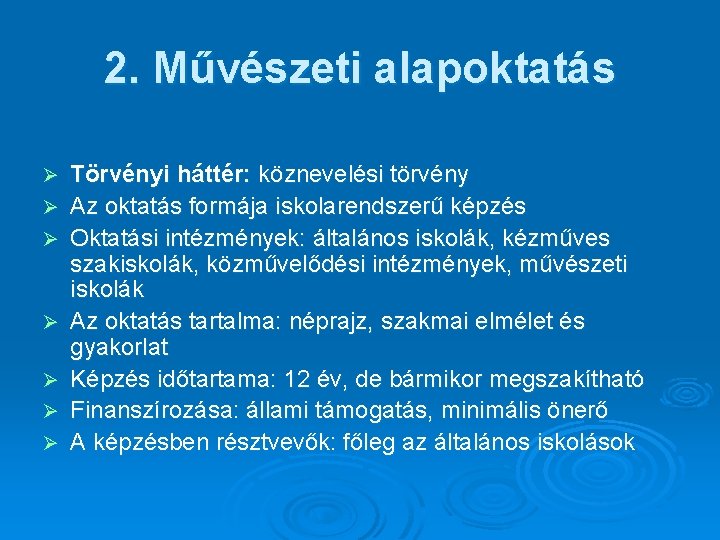 2. Művészeti alapoktatás

➢ Törvényi háttér: köznevelési törvény
➢ Az oktatás formája iskolarendszerű képzés
➢ Oktatási intézmények: általános iskolák, kézműves szakiskolák, közművelődési intézmények, művészeti iskolák
➢ Az oktatás tartalma: néprajz, szakmai elmélet és gyakorlat
➢ Képzés időtartama: 12 év, de bármikor megszakítható
➢ Finanszírozása: állami támogatás, minimális önerő
➢ A képzésben résztvevők: főleg az általános iskolások